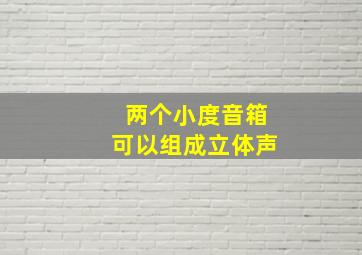 两个小度音箱
可以组成立体声